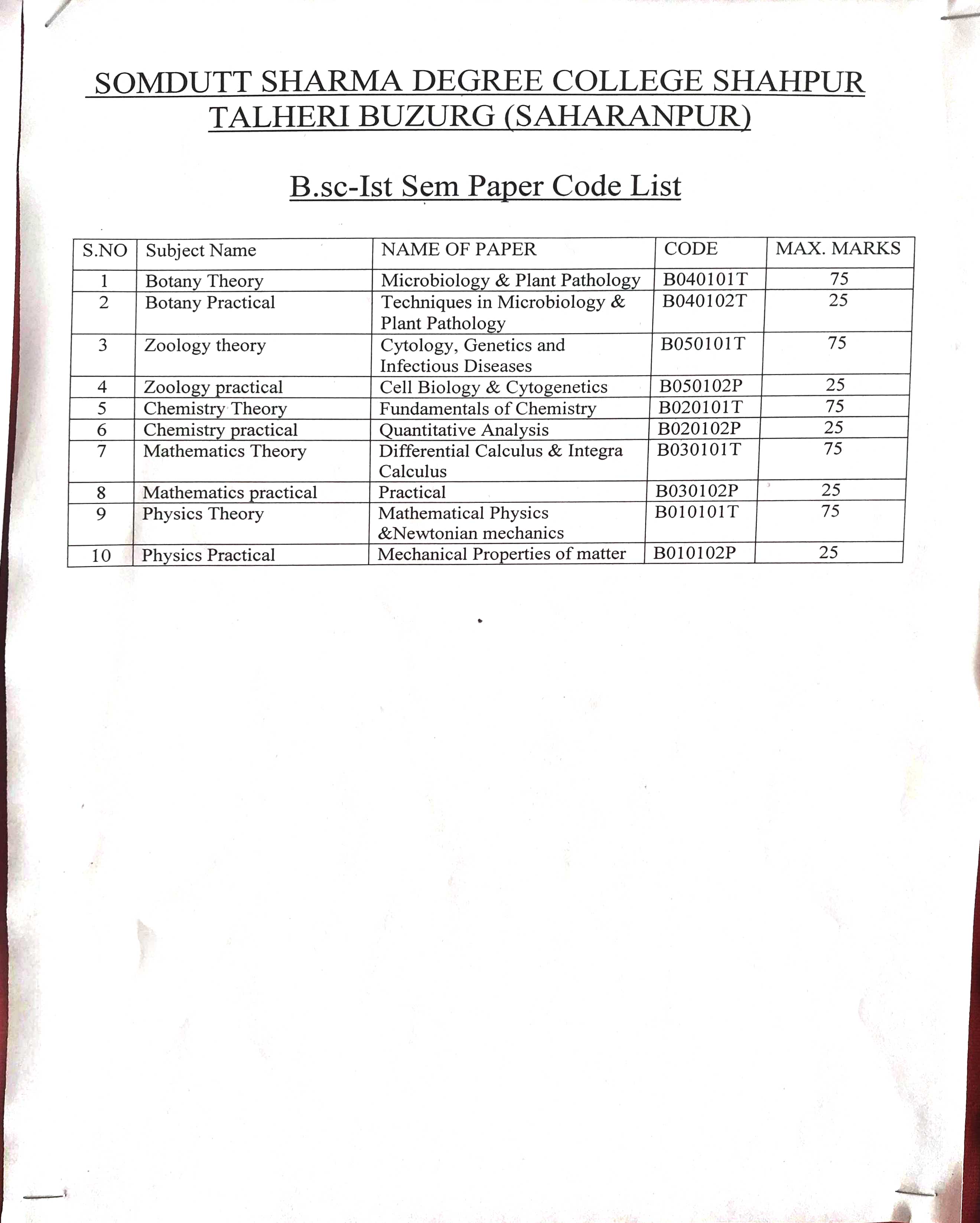 SOMDUTT SHARMA DEGREE COLLEGE SHAHPUR TALHERI BUZURG (SAHARANPUR)

B.sc-Ist Sem Paper Code List

| S.NO | Subject Name | NAME OF PAPER | CODE | MAX. MARKS |
|---|---|---|---|---|
| 1 | Botany Theory | Microbiology & Plant Pathology | B040101T | 75 |
| 2 | Botany Practical | Techniques in Microbiology & Plant Pathology | B040102T | 25 |
| 3 | Zoology theory | Cytology, Genetics and Infectious Diseases | B050101T | 75 |
| 4 | Zoology practical | Cell Biology & Cytogenetics | B050102P | 25 |
| 5 | Chemistry Theory | Fundamentals of Chemistry | B020101T | 75 |
| 6 | Chemistry practical | Quantitative Analysis | B020102P | 25 |
| 7 | Mathematics Theory | Differential Calculus & Integra Calculus | B030101T | 75 |
| 8 | Mathematics practical | Practical | B030102P | 25 |
| 9 | Physics Theory | Mathematical Physics &Newtonian mechanics | B010101T | 75 |
| 10 | Physics Practical | Mechanical Properties of matter | B010102P | 25 |